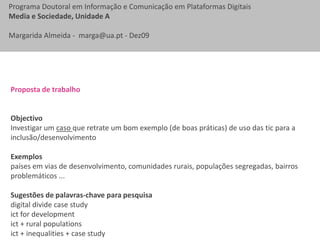 Programa Doutoral em Informação e Comunicação em Plataformas Digitais
Media e Sociedade, Unidade A

Margarida Almeida - marga@ua.pt - Dez09

Proposta de trabalho

Objectivo
Investigar um caso que retrate um bom exemplo (de boas práticas) de uso das tic para a inclusão/desenvolvimento

Exemplos
países em vias de desenvolvimento, comunidades rurais, populações segregadas, bairros problemáticos ...

Sugestões de palavras-chave para pesquisa
digital divide case study
ict for development
ict + rural populations
ict + inequalities + case study